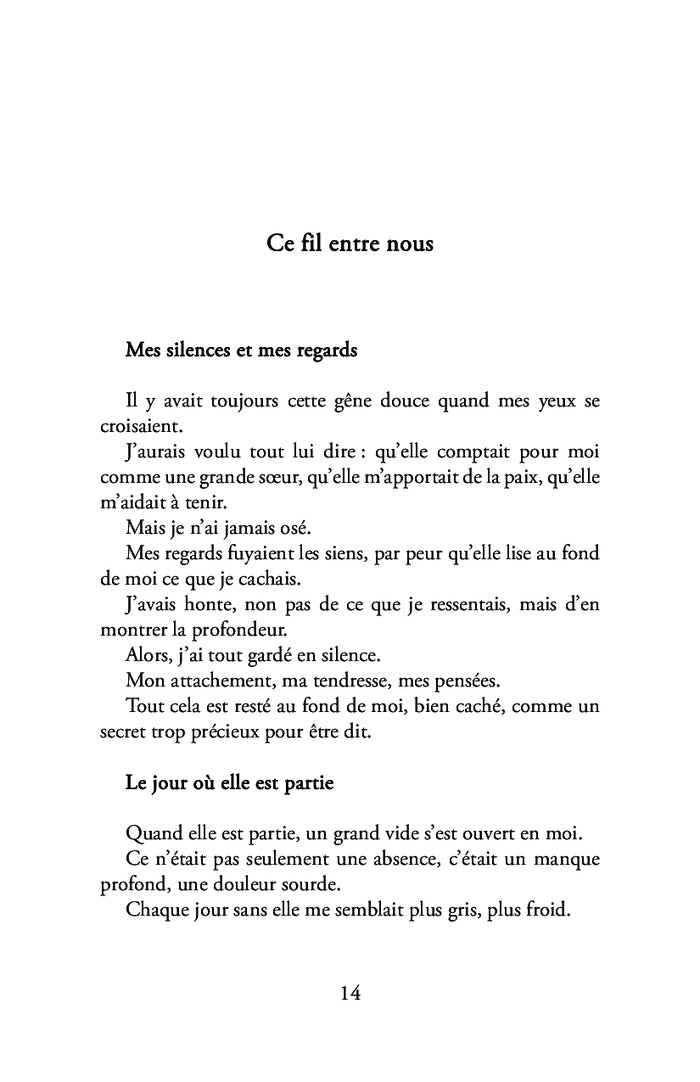 Ce fil entre nous

Mes silences et mes regards

Il y avait toujours cette gêne douce quand mes yeux se croisaient.

J'aurais voulu tout lui dire : qu'elle comptait pour moi comme une grande sœur, qu'elle m'apportait de la paix, qu'elle m'aidait à tenir.

Mais je n'ai jamais osé.

Mes regards fuyaient les siens, par peur qu'elle lise au fond de moi ce que je cachais.

J'avais honte, non pas de ce que je ressentais, mais d'en montrer la profondeur.

Alors, j'ai tout gardé en silence.

Mon attachement, ma tendresse, mes pensées.

Tout cela est resté au fond de moi, bien caché, comme un secret trop précieux pour être dit.

Le jour où elle est partie

Quand elle est partie, un grand vide s'est ouvert en moi.

Ce n'était pas seulement une absence, c'était un manque profond, une douleur sourde.

Chaque jour sans elle me semblait plus gris, plus froid.

14